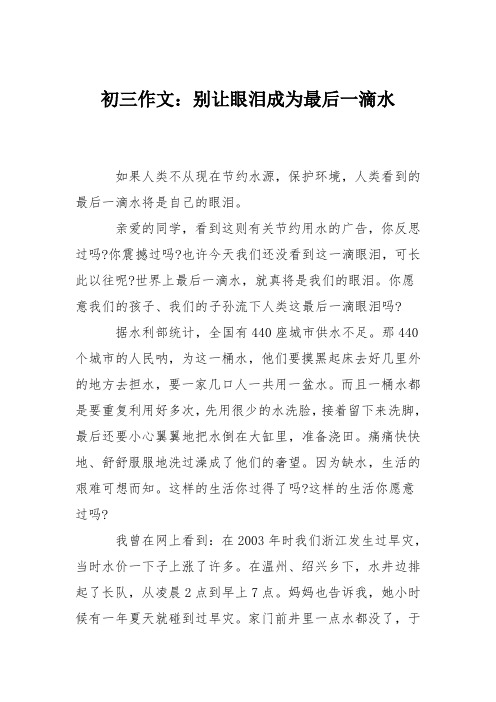 初三作文：别让眼泪成为最后一滴水

如果人类不从现在节约水源，保护环境，人类看到的最后一滴水将是自己的眼泪。

亲爱的同学，看到这则有关节约用水的广告，你反思过吗?你震撼过吗?也许今天我们还没看到这一滴眼泪，可长此以往呢?世界上最后一滴水，就真将是我们的眼泪。你愿意我们的孩子、我们的子孙流下人类这最后一滴眼泪吗?

据水利部统计，全国有440座城市供水不足。那440个城市的人民呐，为这一桶水，他们要摸黑起床去好几里外的地方去担水，要一家几口人一共用一盆水。而且一桶水都是要重复利用好多次，先用很少的水洗脸，接着留下来洗脚，最后还要小心翼翼地把水倒在大缸里，准备浇田。痛痛快快地、舒舒服服地洗过澡成了他们的奢望。因为缺水，生活的艰难可想而知。这样的生活你过得了吗?这样的生活你愿意过吗?

我曾在网上看到：在2003年时我们浙江发生过旱灾，当时水价一下子上涨了许多。在温州、绍兴乡下，水井边排起了长队，从凌晨2点到早上7点。妈妈也告诉我，她小时候有一年夏天就碰到过旱灾。家门前井里一点水都没了，于